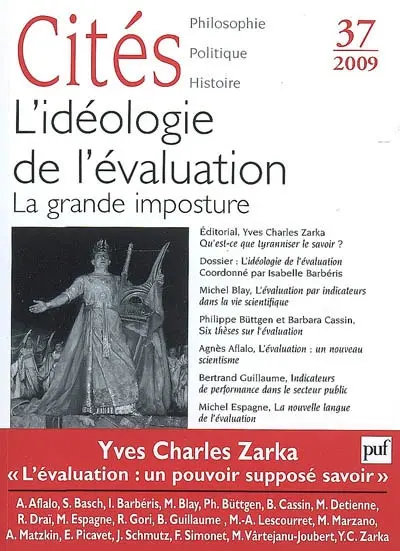 Cités

Philosophie
Politique
Histoire

37
2009

L'idéologie de l'évaluation
La grande imposture

Éditorial, Yves Charles Zarka
Qu'est-ce que tyranniser le savoir ?

Dossier : L'idéologie de l'évaluation
Coordonné par Isabelle Barbéris

Michel Blay, L'évaluation par indicateurs dans la vie scientifique

Philippe Büttgen et Barbara Cassin, Six thèses sur l'évaluation

Agnès Aflalo, L'évaluation : un nouveau scientisme

Bertrand Guillaume, Indicateurs de performance dans le secteur public

Michel Espagne, La nouvelle langue de l'évaluation

Yves Charles Zarka
« L'évaluation : un pouvoir supposé savoir »

puf

A. Aflalo, S. Basch, I. Barbéris, M. Blay, Ph. Büttgen, B. Cassin, M. Detienne, R. Draï, M. Espagne, R. Gori, B. Guillaume , M.-A. Lescourret, M. Marzano, A. Matzkin, E. Picavet, J. Schmutz, F. Simonet, M. Vârtejanu-Joubert, Y.C. Zarka